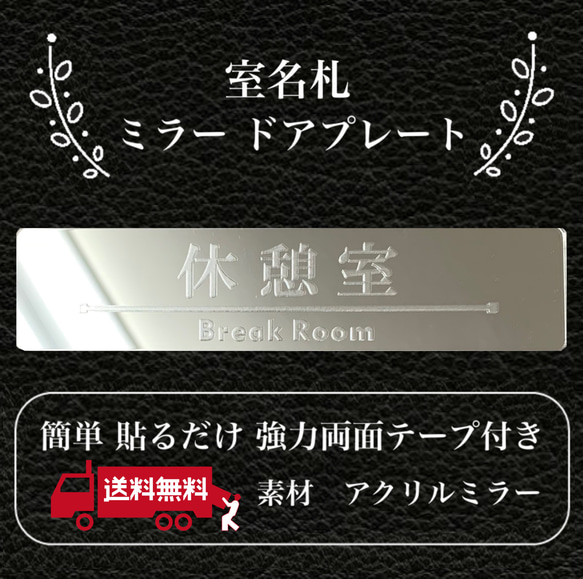 室名札
ミラー ドアプレート

休憩室
Break Room

簡単 貼るだけ 強力両面テープ付き
送料無料
素材 アクリルミラー